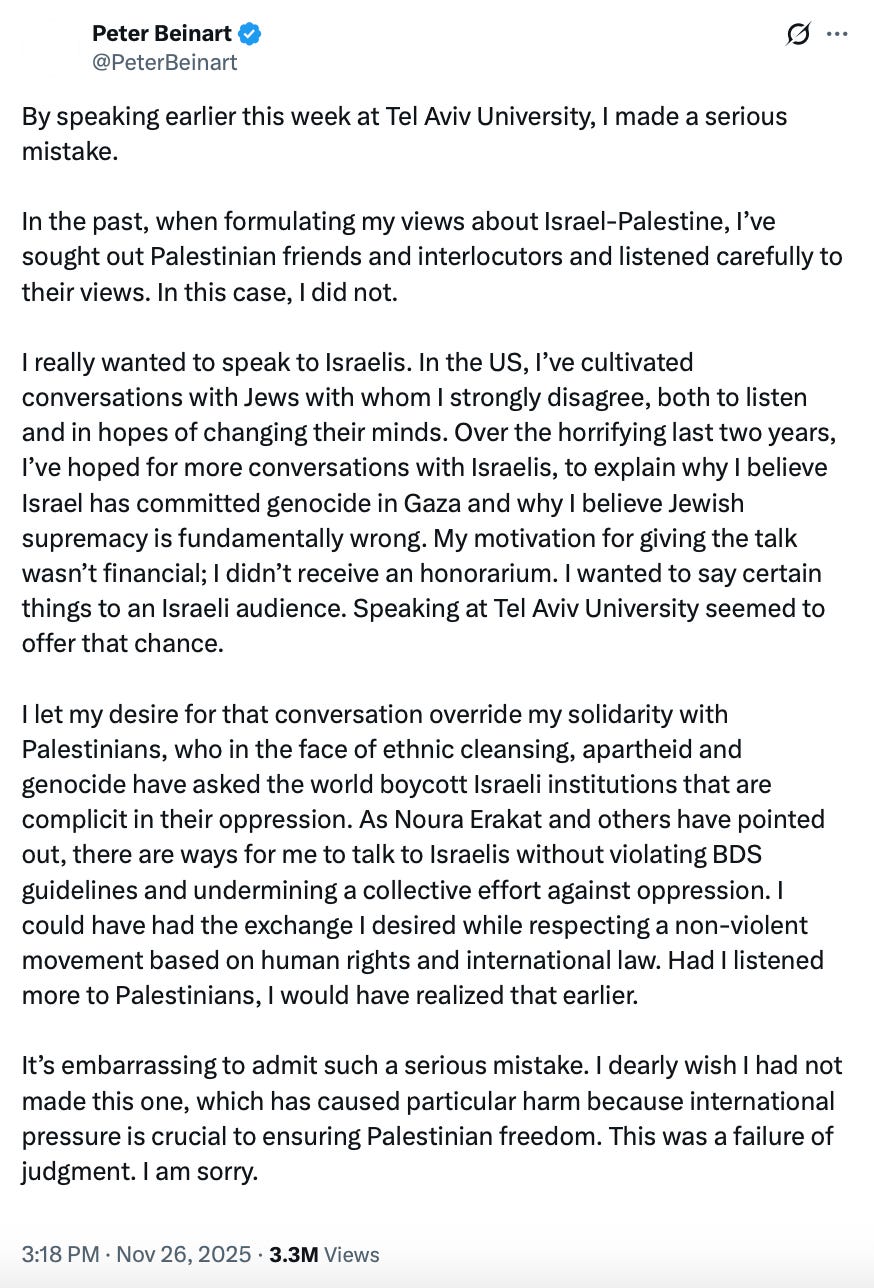 Peter Beinart
@PeterBeinart

By speaking earlier this week at Tel Aviv University, I made a serious mistake.

In the past, when formulating my views about Israel-Palestine, I've sought out Palestinian friends and interlocutors and listened carefully to their views. In this case, I did not.

I really wanted to speak to Israelis. In the US, I've cultivated conversations with Jews with whom I strongly disagree, both to listen and in hopes of changing their minds. Over the horrifying last two years, I've hoped for more conversations with Israelis, to explain why I believe Israel has committed genocide in Gaza and why I believe Jewish supremacy is fundamentally wrong. My motivation for giving the talk wasn't financial; I didn't receive an honorarium. I wanted to say certain things to an Israeli audience. Speaking at Tel Aviv University seemed to offer that chance.

I let my desire for that conversation override my solidarity with Palestinians, who in the face of ethnic cleansing, apartheid and genocide have asked the world boycott Israeli institutions that are complicit in their oppression. As Noura Erakat and others have pointed out, there are ways for me to talk to Israelis without violating BDS guidelines and undermining a collective effort against oppression. I could have had the exchange I desired while respecting a non-violent movement based on human rights and international law. Had I listened more to Palestinians, I would have realized that earlier.

It's embarrassing to admit such a serious mistake. I dearly wish I had not made this one, which has caused particular harm because international pressure is crucial to ensuring Palestinian freedom. This was a failure of judgment. I am sorry.

3:18 PM · Nov 26, 2025 · 3.3M Views